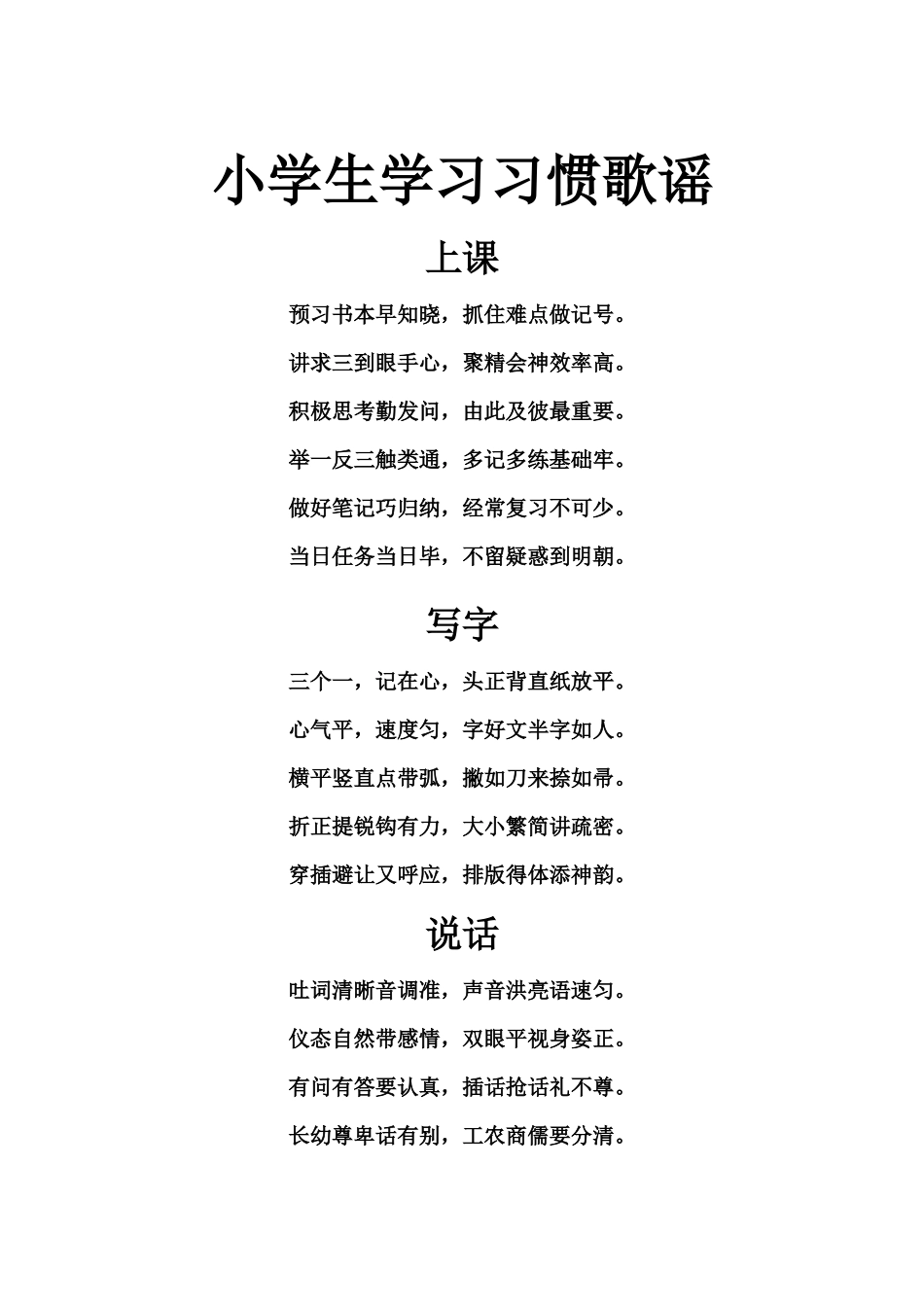 小学生学习习惯歌谣

上课

预习书本早知晓，抓住难点做记号。

讲求三到眼手心，聚精会神效率高。

积极思考勤发问，由此及彼最重要。

举一反三触类通，多记多练基础牢。

做好笔记巧归纳，经常复习不可少。

当日任务当日毕，不留疑惑到明朝。

写字

三个一，记在心，头正背直纸放平。

心气平，速度匀，字好文半字如人。

横平竖直点带弧，撇如刀来捺如帚。

折正提锐钩有力，大小繁简讲疏密。

穿插避让又呼应，排版得体添神韵。

说话

吐词清晰音调准，声音洪亮语速匀。

仪态自然带感情，双眼平视身姿正。

有问有答要认真，插话抢话礼不尊。

长幼尊卑话有别，工农商儒要分清。